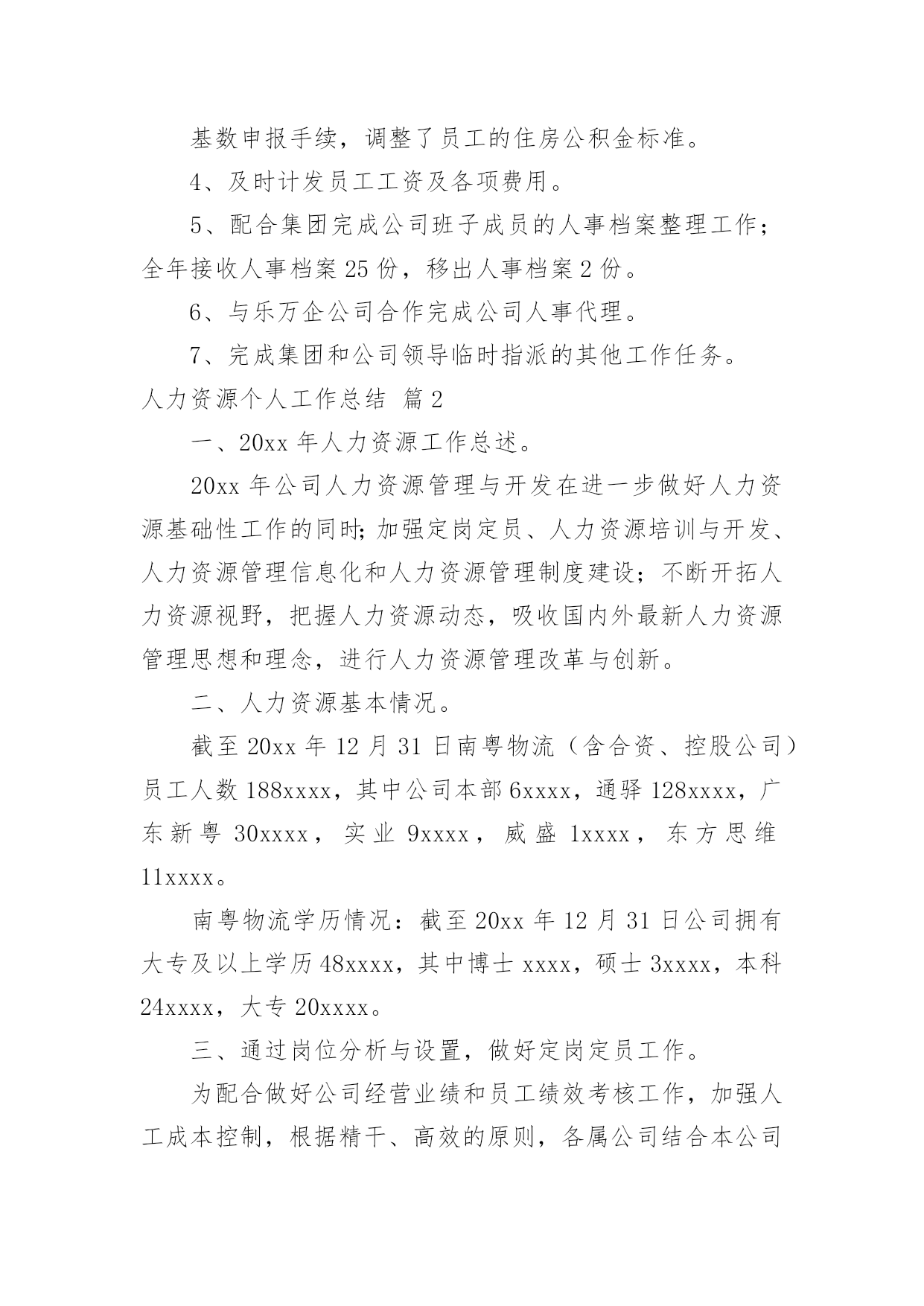 基数申报手续，调整了员工的住房公积金标准。

4、及时计发员工工资及各项费用。

5、配合集团完成公司班子成员的人事档案整理工作；全年接收人事档案 25 份，移出人事档案 2 份。

6、与乐万企公司合作完成公司人事代理。

7、完成集团和公司领导临时指派的其他工作任务。

人力资源个人工作总结 篇 2

一、20xx 年人力资源工作总述。

20xx 年公司人力资源管理与开发在进一步做好人力资源基础性工作的同时;加强定岗定员、人力资源培训与开发、人力资源管理信息化和人力资源管理制度建设；不断开拓人力资源视野，把握人力资源动态，吸收国内外最新人力资源管理思想和理念，进行人力资源管理改革与创新。

二、人力资源基本情况。

截至 20xx 年 12 月 31 日南粤物流（含合资、控股公司）员工人数 188xxxx，其中公司本部 6xxxx，通驿 128xxxx，广东新粤 30xxxx，实业 9xxxx，威盛 1xxxx，东方思维 11xxxx。

南粤物流学历情况：截至 20xx 年 12 月 31 日公司拥有大专及以上学历 48xxxx，其中博士 xxxx，硕士 3xxxx，本科 24xxxx，大专 20xxxx。

三、通过岗位分析与设置，做好定岗定员工作。

为配合做好公司经营业绩和员工绩效考核工作，加强人工成本控制，根据精干、高效的原则，各属公司结合本公司